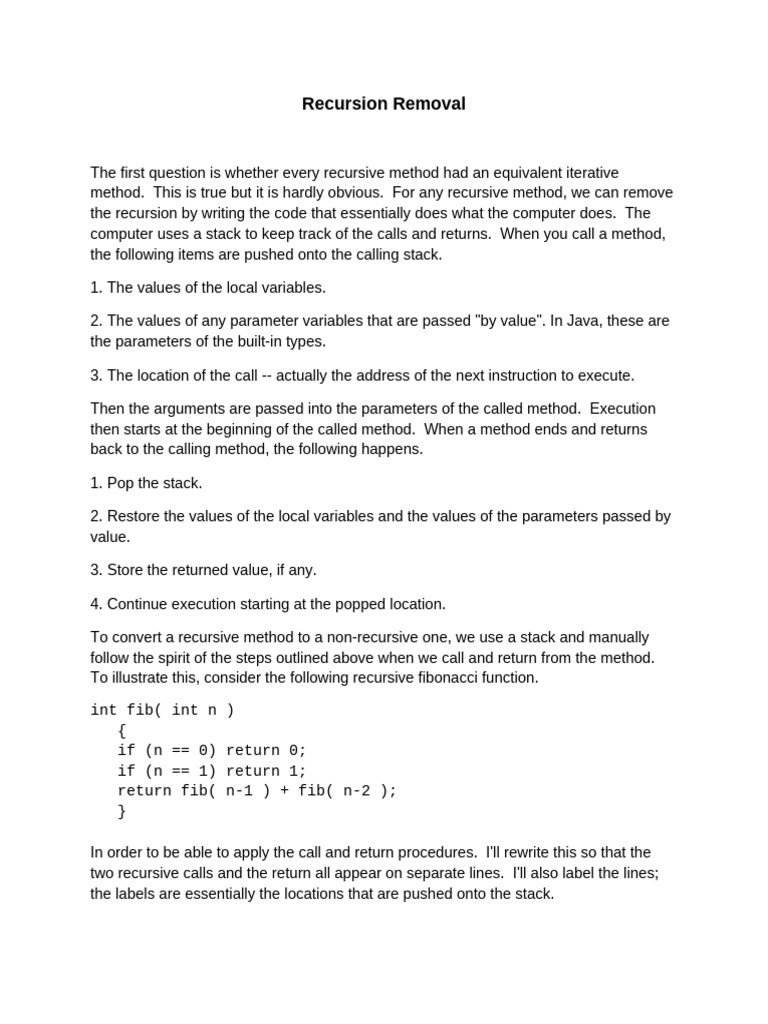 Recursion Removal

The first question is whether every recursive method had an equivalent iterative method. This is true but it is hardly obvious. For any recursive method, we can remove the recursion by writing the code that essentially does what the computer does. The computer uses a stack to keep track of the calls and returns. When you call a method, the following items are pushed onto the calling stack.

1. The values of the local variables.

2. The values of any parameter variables that are passed "by value". In Java, these are the parameters of the built-in types.

3. The location of the call -- actually the address of the next instruction to execute.

Then the arguments are passed into the parameters of the called method. Execution then starts at the beginning of the called method. When a method ends and returns back to the calling method, the following happens.

1. Pop the stack.

2. Restore the values of the local variables and the values of the parameters passed by value.

3. Store the returned value, if any.

4. Continue execution starting at the popped location.

To convert a recursive method to a non-recursive one, we use a stack and manually follow the spirit of the steps outlined above when we call and return from the method. To illustrate this, consider the following recursive fibonacci function.

int fib( int n )
   {
   if (n == 0) return 0;
   if (n == 1) return 1;
   return fib( n-1 ) + fib( n-2 );
   }

In order to be able to apply the call and return procedures. I'll rewrite this so that the two recursive calls and the return all appear on separate lines. I'll also label the lines; the labels are essentially the locations that are pushed onto the stack.